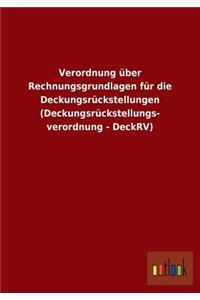 Verordnung über Rechnungsgrundlagen für die Deckungsrückstellungen (Deckungsrückstellungsverordnung - DeckRV)

outlook